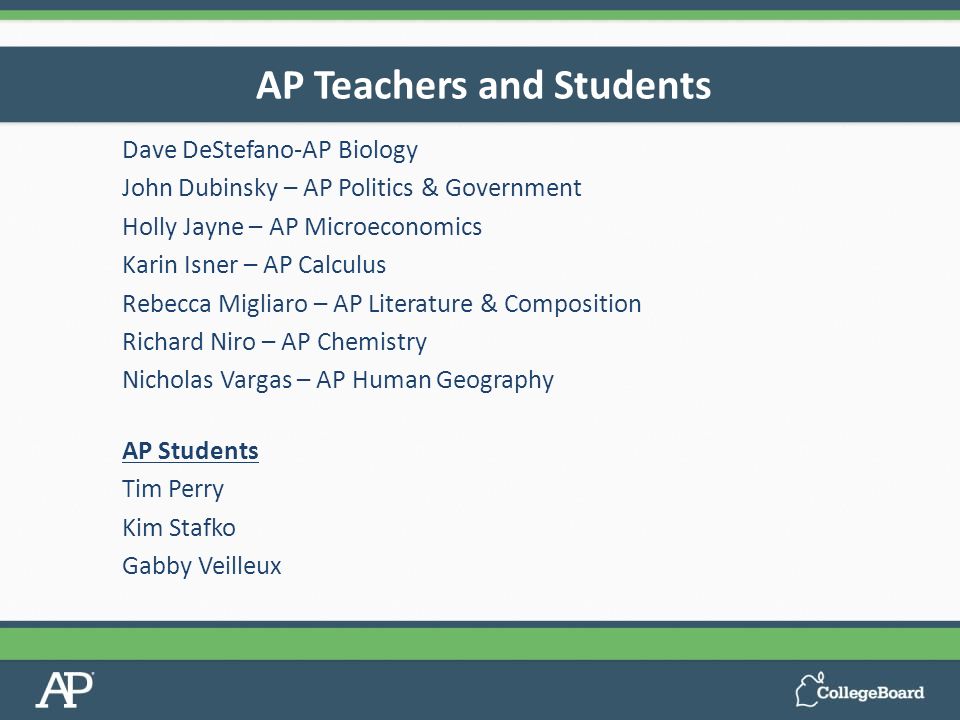 AP Teachers and Students

Dave DeStefano-AP Biology
John Dubinsky – AP Politics & Government
Holly Jayne – AP Microeconomics
Karin Isner – AP Calculus
Rebecca Migliaro – AP Literature & Composition
Richard Niro – AP Chemistry
Nicholas Vargas – AP Human Geography

AP Students
Tim Perry
Kim Stafko
Gabby Veilleux

AP

CollegeBoard